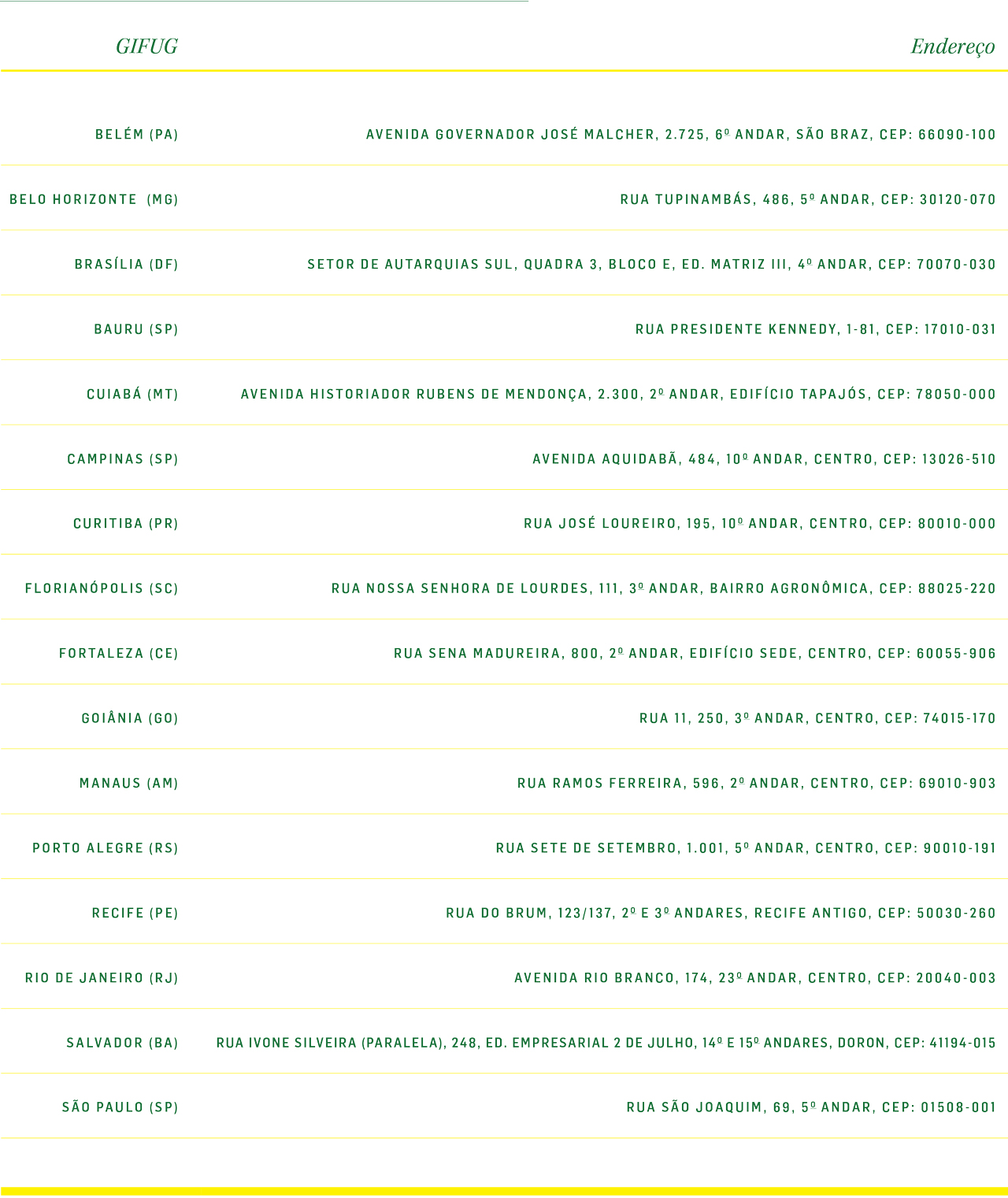 | GIFUG | Endereço |
|---|---|
| BELÉM (PA) | AVENIDA GOVERNADOR JOSÉ MALCHER, 2.725, 6º ANDAR, SÃO BRAZ, CEP: 66090-100 |
| BELO HORIZONTE (MG) | RUA TUPINAMBÁS, 486, 5º ANDAR, CEP: 30120-070 |
| BRASÍLIA (DF) | SETOR DE AUTARQUIAS SUL, QUADRA 3, BLOCO E, ED. MATRIZ III, 4º ANDAR, CEP: 70070-030 |
| BAURU (SP) | RUA PRESIDENTE KENNEDY, 1-81, CEP: 17010-031 |
| CUIABÁ (MT) | AVENIDA HISTORIADOR RUBENS DE MENDONÇA, 2.300, 2º ANDAR, EDIFÍCIO TAPAJÓS, CEP: 78050-000 |
| CAMPINAS (SP) | AVENIDA AQUIDABÃ, 484, 10º ANDAR, CENTRO, CEP: 13026-510 |
| CURITIBA (PR) | RUA JOSÉ LOUREIRO, 195, 10º ANDAR, CENTRO, CEP: 80010-000 |
| FLORIANÓPOLIS (SC) | RUA NOSSA SENHORA DE LOURDES, 111, 3º ANDAR, BAIRRO AGRONÔMICA, CEP: 88025-220 |
| FORTALEZA (CE) | RUA SENA MADUREIRA, 800, 2º ANDAR, EDIFÍCIO SEDE, CENTRO, CEP: 60055-906 |
| GOIÂNIA (GO) | RUA 11, 250, 3º ANDAR, CENTRO, CEP: 74015-170 |
| MANAUS (AM) | RUA RAMOS FERREIRA, 596, 2º ANDAR, CENTRO, CEP: 69010-903 |
| PORTO ALEGRE (RS) | RUA SETE DE SETEMBRO, 1.001, 5º ANDAR, CENTRO, CEP: 90010-191 |
| RECIFE (PE) | RUA DO BRUM, 123/137, 2º E 3º ANDARES, RECIFE ANTIGO, CEP: 50030-260 |
| RIO DE JANEIRO (RJ) | AVENIDA RIO BRANCO, 174, 23º ANDAR, CENTRO, CEP: 20040-003 |
| SALVADOR (BA) | RUA IVONE SILVEIRA (PARALELA), 248, ED. EMPRESARIAL 2 DE JULHO, 14º E 15º ANDARES, DORON, CEP: 41194-015 |
| SÃO PAULO (SP) | RUA SÃO JOAQUIM, 69, 5º ANDAR, CEP: 01508-001 |